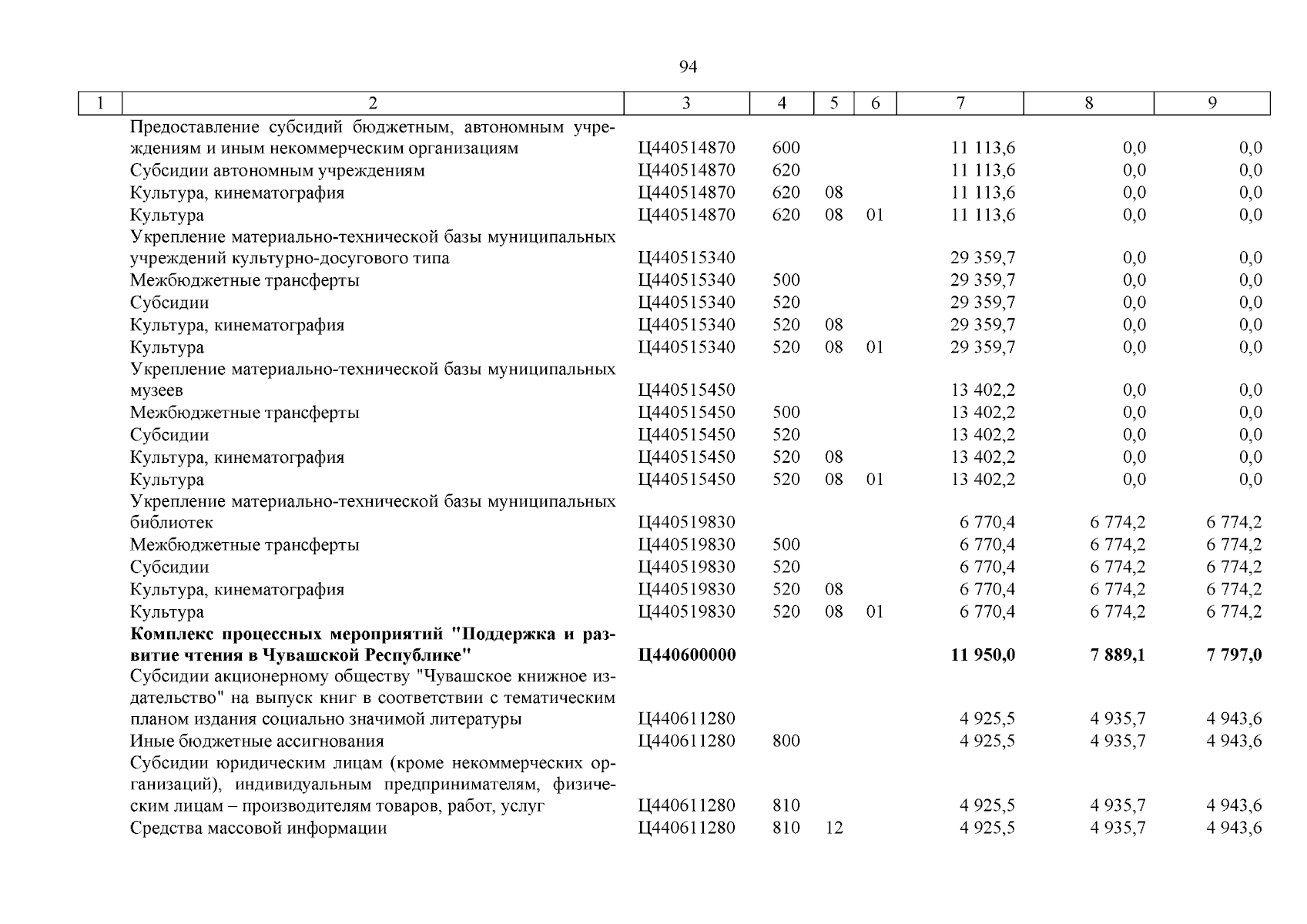 94

| 1 | 2 | 3 | 4 | 5 | 6 | 7 | 8 | 9 |
|---|---|---|---|---|---|---|---|---|
| | Предоставление субсидий бюджетным, автономным учреждениям и иным некоммерческим организациям | Ц440514870 | 600 | | | 11 113,6 | 0,0 | 0,0 |
| | Субсидии автономным учреждениям | Ц440514870 | 620 | | | 11 113,6 | 0,0 | 0,0 |
| | Культура, кинематография | Ц440514870 | 620 | 08 | | 11 113,6 | 0,0 | 0,0 |
| | Культура | Ц440514870 | 620 | 08 | 01 | 11 113,6 | 0,0 | 0,0 |
| | Укрепление материально-технической базы муниципальных учреждений культурно-досугового типа | Ц440515340 | | | | 29 359,7 | 0,0 | 0,0 |
| | Межбюджетные трансферты | Ц440515340 | 500 | | | 29 359,7 | 0,0 | 0,0 |
| | Субсидии | Ц440515340 | 520 | | | 29 359,7 | 0,0 | 0,0 |
| | Культура, кинематография | Ц440515340 | 520 | 08 | | 29 359,7 | 0,0 | 0,0 |
| | Культура | Ц440515340 | 520 | 08 | 01 | 29 359,7 | 0,0 | 0,0 |
| | Укрепление материально-технической базы муниципальных музеев | Ц440515450 | | | | 13 402,2 | 0,0 | 0,0 |
| | Межбюджетные трансферты | Ц440515450 | 500 | | | 13 402,2 | 0,0 | 0,0 |
| | Субсидии | Ц440515450 | 520 | | | 13 402,2 | 0,0 | 0,0 |
| | Культура, кинематография | Ц440515450 | 520 | 08 | | 13 402,2 | 0,0 | 0,0 |
| | Культура | Ц440515450 | 520 | 08 | 01 | 13 402,2 | 0,0 | 0,0 |
| | Укрепление материально-технической базы муниципальных библиотек | Ц440519830 | | | | 6 770,4 | 6 774,2 | 6 774,2 |
| | Межбюджетные трансферты | Ц440519830 | 500 | | | 6 770,4 | 6 774,2 | 6 774,2 |
| | Субсидии | Ц440519830 | 520 | | | 6 770,4 | 6 774,2 | 6 774,2 |
| | Культура, кинематография | Ц440519830 | 520 | 08 | | 6 770,4 | 6 774,2 | 6 774,2 |
| | Культура | Ц440519830 | 520 | 08 | 01 | 6 770,4 | 6 774,2 | 6 774,2 |
| | **Комплекс процессных мероприятий "Поддержка и развитие чтения в Чувашской Республике"** | **Ц440600000** | | | | **11 950,0** | **7 889,1** | **7 797,0** |
| | Субсидии акционерному обществу "Чувашское книжное издательство" на выпуск книг в соответствии с тематическим планом издания социально значимой литературы | Ц440611280 | | | | 4 925,5 | 4 935,7 | 4 943,6 |
| | Иные бюджетные ассигнования | Ц440611280 | 800 | | | 4 925,5 | 4 935,7 | 4 943,6 |
| | Субсидии юридическим лицам (кроме некоммерческих организаций), индивидуальным предпринимателям, физическим лицам – производителям товаров, работ, услуг | Ц440611280 | 810 | | | 4 925,5 | 4 935,7 | 4 943,6 |
| | Средства массовой информации | Ц440611280 | 810 | 12 | | 4 925,5 | 4 935,7 | 4 943,6 |